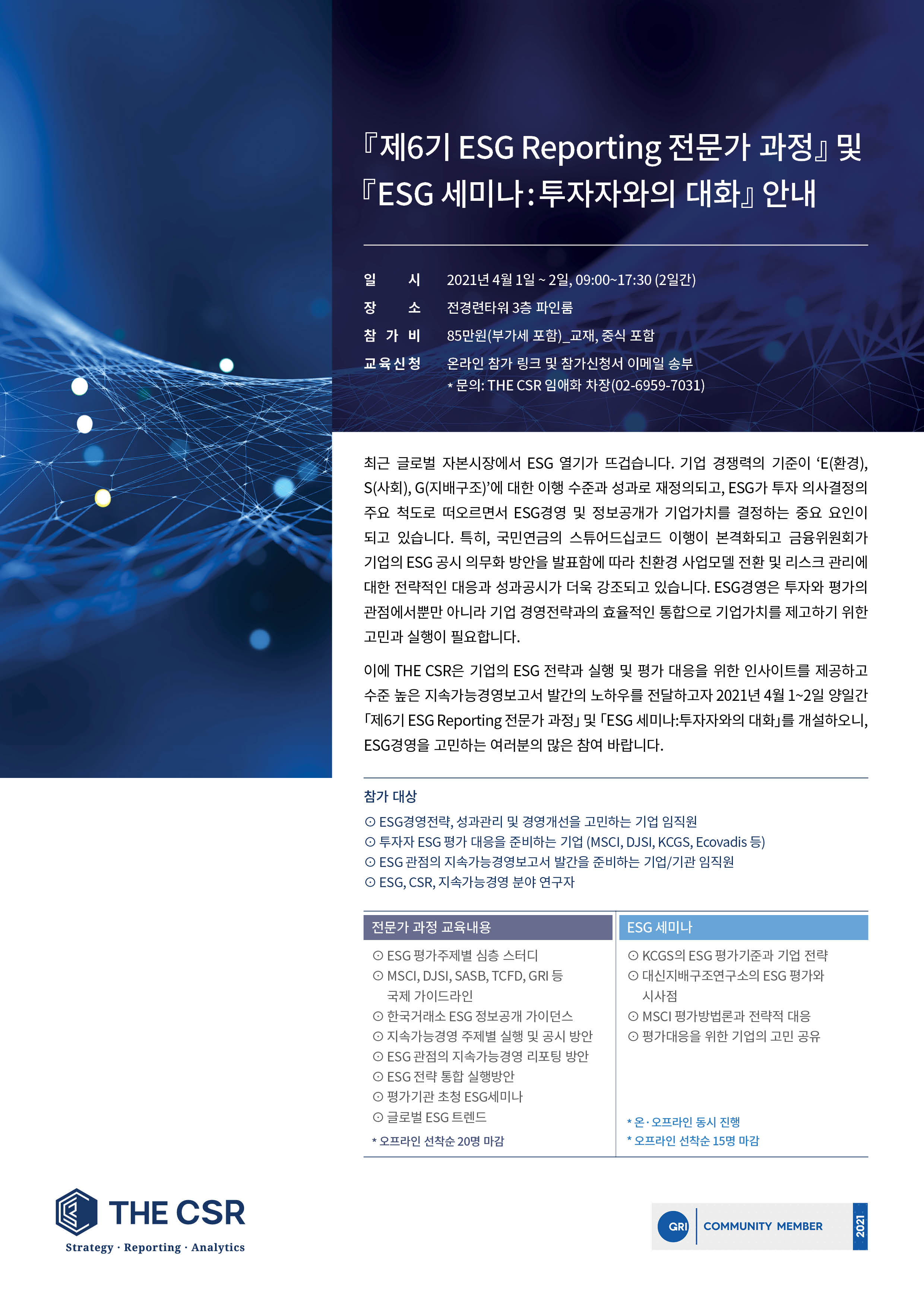 『제6기 ESG Reporting 전문가 과정』 및 『ESG 세미나 : 투자자와의 대화』 안내

일 시 2021년 4월 1일 ~ 2일, 09:00~17:30 (2일간)
장 소 전경련타워 3층 파인룸
참 가 비 85만원(부가세 포함)_교재, 중식 포함
교육신청 온라인 참가 링크 및 참가신청서 이메일 송부
* 문의: THE CSR 임애화 차장(02-6959-7031)

최근 글로벌 자본시장에서 ESG 열기가 뜨겁습니다. 기업 경쟁력의 기준이 ‘E(환경), S(사회), G(지배구조)’에 대한 이행 수준과 성과로 재정의되고, ESG가 투자 의사결정의 주요 척도로 떠오르면서 ESG경영 및 정보공개가 기업가치를 결정하는 중요 요인이 되고 있습니다. 특히, 국민연금의 스튜어드십코드 이행이 본격화되고 금융위원회가 기업의 ESG 공시 의무화 방안을 발표함에 따라 친환경 사업모델 전환 및 리스크 관리에 대한 전략적인 대응과 성과공시가 더욱 강조되고 있습니다. ESG경영은 투자와 평가의 관점에서뿐만 아니라 기업 경영전략과의 효율적인 통합으로 기업가치를 제고하기 위한 고민과 실행이 필요합니다.

이에 THE CSR은 기업의 ESG 전략과 실행 및 평가 대응을 위한 인사이트를 제공하고 수준 높은 지속가능경영보고서 발간의 노하우를 전달하고자 2021년 4월 1~2일 양일간 「제6기 ESG Reporting 전문가 과정」 및 「ESG 세미나:투자자와의 대화」를 개설하오니, ESG경영을 고민하는 여러분의 많은 참여 바랍니다.

참가 대상
⊙ ESG경영전략, 성과관리 및 경영개선을 고민하는 기업 임직원
⊙ 투자자 ESG 평가 대응을 준비하는 기업 (MSCI, DJSI, KCGS, Ecovadis 등)
⊙ ESG 관점의 지속가능경영보고서 발간을 준비하는 기업/기관 임직원
⊙ ESG, CSR, 지속가능경영 분야 연구자

전문가 과정 교육내용
⊙ ESG 평가주제별 심층 스터디
⊙ MSCI, DJSI, SASB, TCFD, GRI 등 국제 가이드라인
⊙ 한국거래소 ESG 정보공개 가이던스
⊙ 지속가능경영 주제별 실행 및 공시 방안
⊙ ESG 관점의 지속가능경영 리포팅 방안
⊙ ESG 전략 통합 실행방안
⊙ 평가기관 초청 ESG세미나
⊙ 글로벌 ESG 트렌드
* 오프라인 선착순 20명 마감

ESG 세미나
⊙ KCGS의 ESG 평가기준과 기업 전략
⊙ 대신지배구조연구소의 ESG 평가와 시사점
⊙ MSCI 평가방법론과 전략적 대응
⊙ 평가대응을 위한 기업의 고민 공유
* 온·오프라인 동시 진행
* 오프라인 선착순 15명 마감

THE CSR
Strategy · Reporting · Analytics

GRI COMMUNITY MEMBER 2021